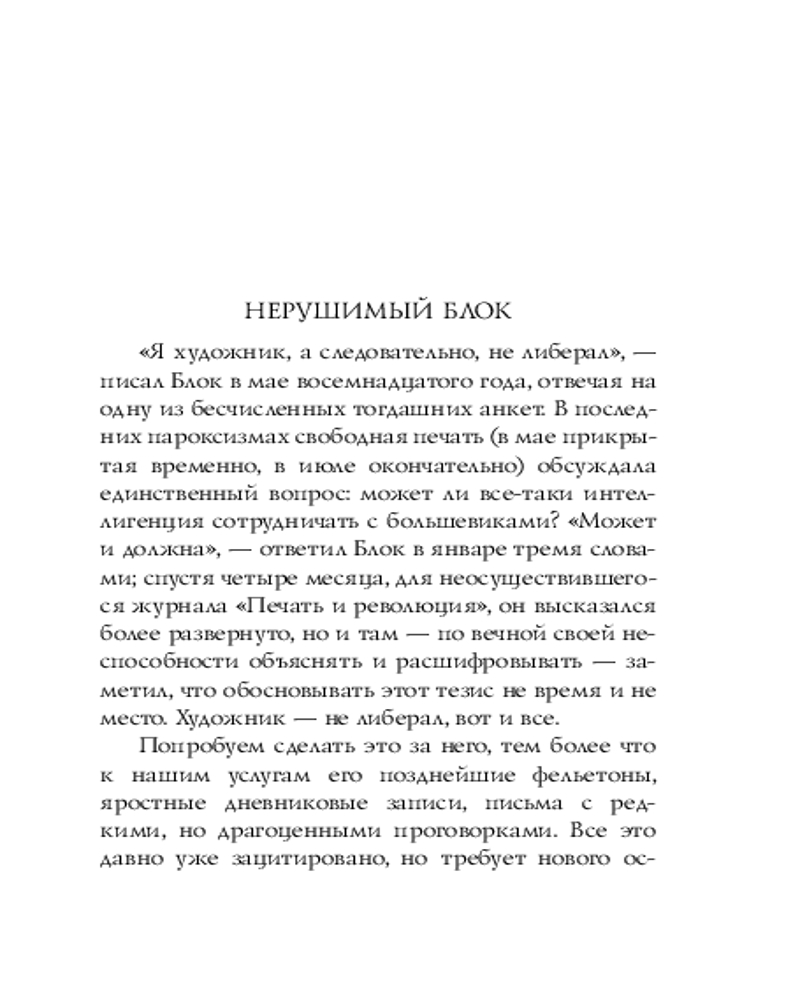 НЕРУШИМЫЙ БЛОК

«Я художник, а следовательно, не либерал», — писал Блок в мае восемнадцатого года, отвечая на одну из бесчисленных тогдашних анкет. В последних пароксизмах свободная печать (в мае прикрытая временно, в июле окончательно) обсуждала единственный вопрос: может ли все-таки интеллигенция сотрудничать с большевиками? «Может и должна», — ответил Блок в январе тремя словами; спустя четыре месяца, для неосуществившегося журнала «Печать и революция», он высказался более развернуто, но и там — по вечной своей неспособности объяснять и расшифровывать — заметил, что обосновывать этот тезис не время и не место. Художник — не либерал, вот и все.

Попробуем сделать это за него, тем более что к нашим услугам его позднейшие фельетоны, яростные дневниковые записи, письма с редкими, но драгоценными проговорками. Все это давно уже зацитировано, но требует нового ос-